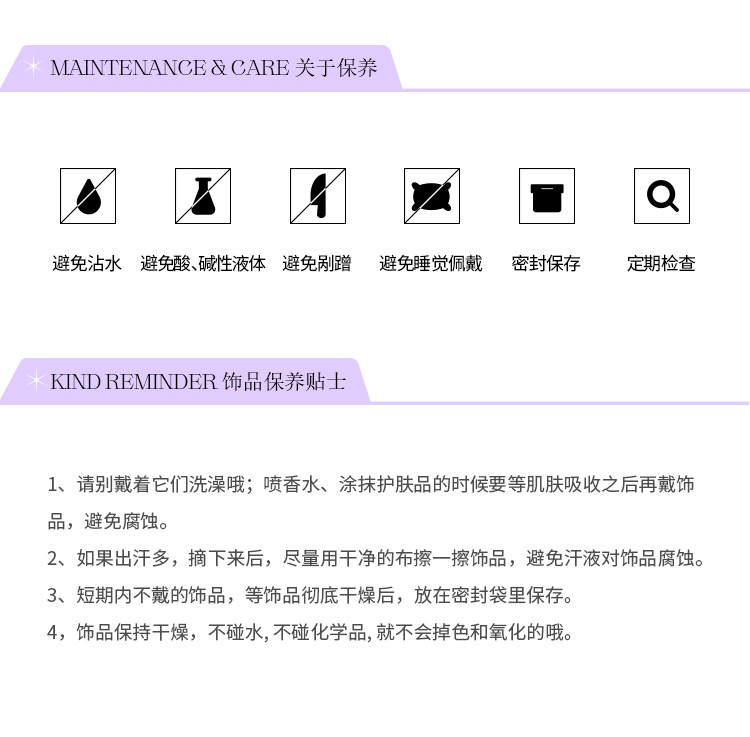 MAINTENANCE & CARE 关于保养

避免沾水

避免酸、碱性液体

避免剐蹭

避免睡觉佩戴

密封保存

定期检查

KIND REMINDER 饰品保养贴士

1、请别戴着它们洗澡哦；喷香水、涂抹护肤品的时候要等肌肤吸收之后再戴饰品，避免腐蚀。

2、如果出汗多，摘下来后，尽量用干净的布擦一擦饰品，避免汗液对饰品腐蚀。

3、短期内不戴的饰品，等饰品彻底干燥后，放在密封袋里保存。

4，饰品保持干燥，不碰水, 不碰化学品, 就不会掉色和氧化的哦。